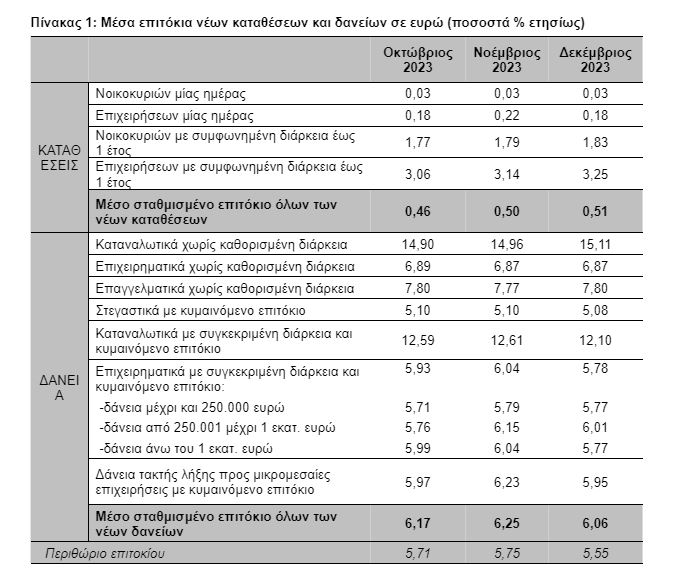 Πίνακας 1: Μέσα επιτόκια νέων καταθέσεων και δανείων σε ευρώ (ποσοστά % ετησίως)

| | | Οκτώβριος 2023 | Νοέμβριος 2023 | Δεκέμβριος 2023 |
|---|---|---|---|---|
| ΚΑΤΑΘΕΣΕΙΣ | Νοικοκυριών μίας ημέρας | 0,03 | 0,03 | 0,03 |
| | Επιχειρήσεων μίας ημέρας | 0,18 | 0,22 | 0,18 |
| | Νοικοκυριών με συμφωνημένη διάρκεια έως 1 έτος | 1,77 | 1,79 | 1,83 |
| | Επιχειρήσεων με συμφωνημένη διάρκεια έως 1 έτος | 3,06 | 3,14 | 3,25 |
| | **Μέσο σταθμισμένο επιτόκιο όλων των νέων καταθέσεων** | **0,46** | **0,50** | **0,51** |
| ΔΑΝΕΙΑ | Καταναλωτικά χωρίς καθορισμένη διάρκεια | 14,90 | 14,96 | 15,11 |
| | Επιχειρηματικά χωρίς καθορισμένη διάρκεια | 6,89 | 6,87 | 6,87 |
| | Επαγγελματικά χωρίς καθορισμένη διάρκεια | 7,80 | 7,77 | 7,80 |
| | Στεγαστικά με κυμαινόμενο επιτόκιο | 5,10 | 5,10 | 5,08 |
| | Καταναλωτικά με συγκεκριμένη διάρκεια και κυμαινόμενο επιτόκιο | 12,59 | 12,61 | 12,10 |
| | Επιχειρηματικά με συγκεκριμένη διάρκεια και κυμαινόμενο επιτόκιο: | 5,93 | 6,04 | 5,78 |
| | -δάνεια μέχρι και 250.000 ευρώ | 5,71 | 5,79 | 5,77 |
| | -δάνεια από 250.001 μέχρι 1 εκατ. ευρώ | 5,76 | 6,15 | 6,01 |
| | -δάνεια άνω του 1 εκατ. ευρώ | 5,99 | 6,04 | 5,77 |
| | Δάνεια τακτής λήξης προς μικρομεσαίες επιχειρήσεις με κυμαινόμενο επιτόκιο | 5,97 | 6,23 | 5,95 |
| | **Μέσο σταθμισμένο επιτόκιο όλων των νέων δανείων** | **6,17** | **6,25** | **6,06** |
| Περιθώριο επιτοκίου | | 5,71 | 5,75 | 5,55 |